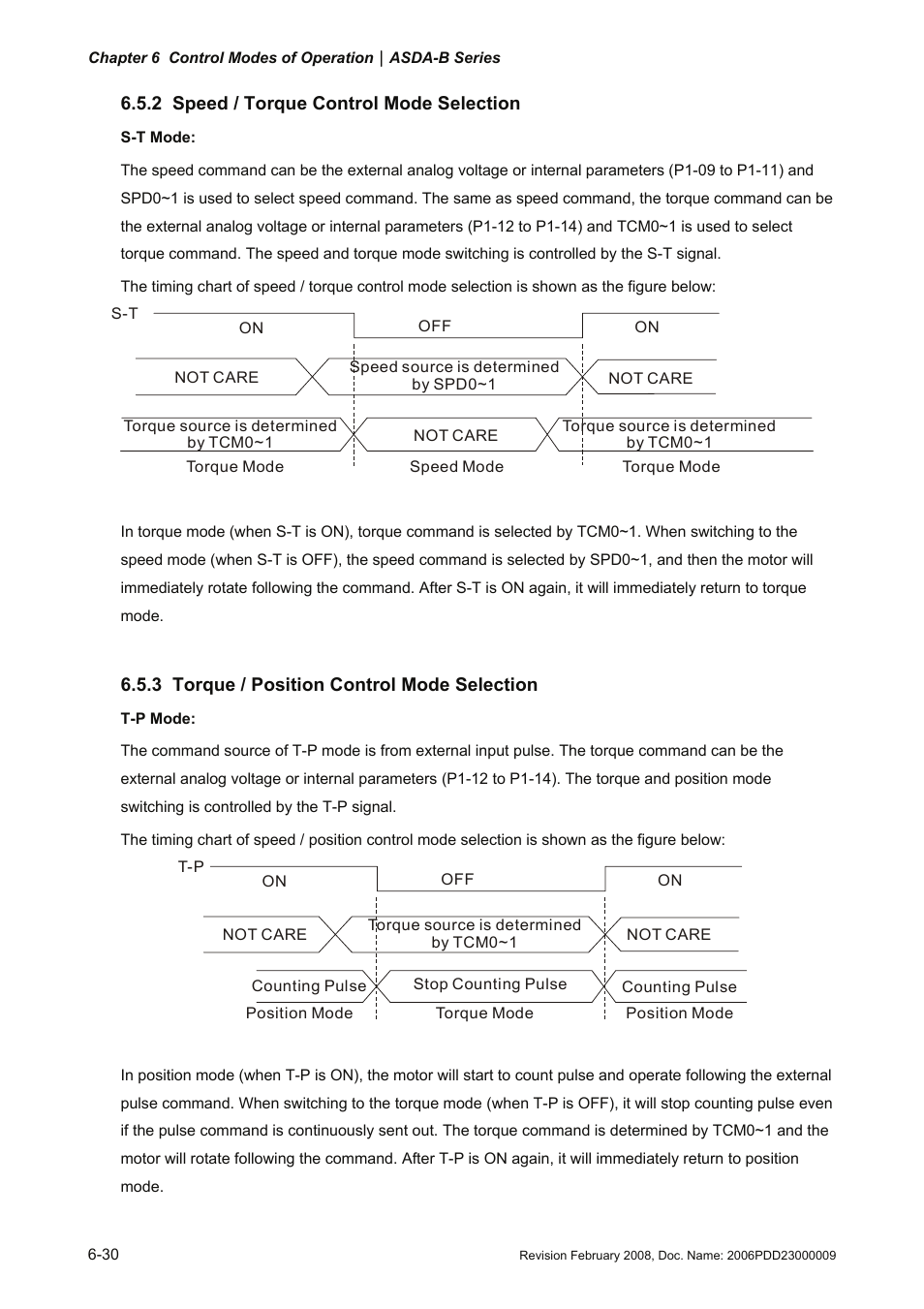 Chapter 6 Control Modes of Operation | ASDA-B Series

6.5.2 Speed / Torque Control Mode Selection

S-T Mode:

The speed command can be the external analog voltage or internal parameters (P1-09 to P1-11) and SPD0~1 is used to select speed command. The same as speed command, the torque command can be the external analog voltage or internal parameters (P1-12 to P1-14) and TCM0~1 is used to select torque command. The speed and torque mode switching is controlled by the S-T signal.

The timing chart of speed / torque control mode selection is shown as the figure below:

S-T
ON
OFF
ON
NOT CARE
Speed source is determined by SPD0~1
NOT CARE
Torque source is determined by TCM0~1
NOT CARE
Torque source is determined by TCM0~1
Torque Mode
Speed Mode
Torque Mode

In torque mode (when S-T is ON), torque command is selected by TCM0~1. When switching to the speed mode (when S-T is OFF), the speed command is selected by SPD0~1, and then the motor will immediately rotate following the command. After S-T is ON again, it will immediately return to torque mode.

6.5.3 Torque / Position Control Mode Selection

T-P Mode:

The command source of T-P mode is from external input pulse. The torque command can be the external analog voltage or internal parameters (P1-12 to P1-14). The torque and position mode switching is controlled by the T-P signal.

The timing chart of speed / position control mode selection is shown as the figure below:

T-P
ON
OFF
ON
NOT CARE
Torque source is determined by TCM0~1
NOT CARE
Counting Pulse
Stop Counting Pulse
Counting Pulse
Position Mode
Torque Mode
Position Mode

In position mode (when T-P is ON), the motor will start to count pulse and operate following the external pulse command. When switching to the torque mode (when T-P is OFF), it will stop counting pulse even if the pulse command is continuously sent out. The torque command is determined by TCM0~1 and the motor will rotate following the command. After T-P is ON again, it will immediately return to position mode.

6-30

Revision February 2008, Doc. Name: 2006PDD23000009